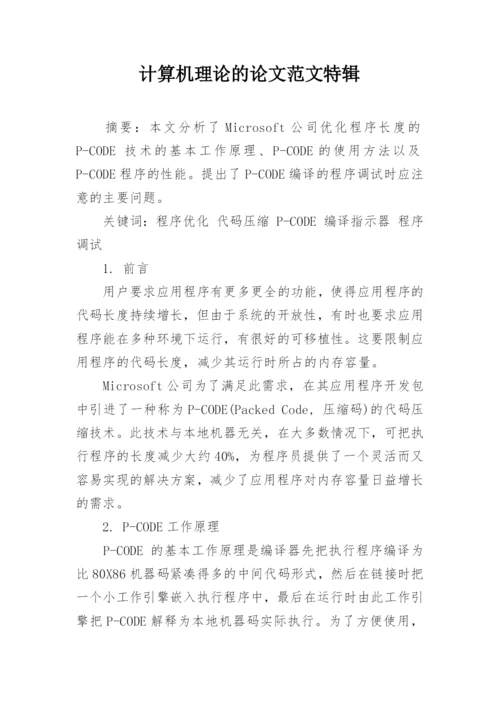 计算机理论的论文范文特辑

摘要：本文分析了 Microsoft 公司优化程序长度的 P-CODE 技术的基本工作原理、P-CODE 的使用方法以及 P-CODE 程序的性能。提出了 P-CODE 编译的程序调试时应注意的主要问题。

关键词：程序优化 代码压缩 P-CODE 编译指示器 程序调试

1. 前言

用户要求应用程序有更多更全的功能，使得应用程序的代码长度持续增长，但由于系统的开放性，有时也要求应用程序能在多种环境下运行，有很好的可移植性。这要限制应用程序的代码长度，减少其运行时所占的内存容量。

Microsoft 公司为了满足此需求，在其应用程序开发包中引进了一种称为 P-CODE(Packed Code，压缩码)的代码压缩技术。此技术与本地机器无关，在大多数情况下，可把执行程序的长度减少大约 40%，为程序员提供了一个灵活而又容易实现的解决方案，减少了应用程序对内存容量日益增长的需求。

2. P-CODE 工作原理

P-CODE 的基本工作原理是编译器先把执行程序编译为比 80X86 机器码紧凑得多的中间代码形式，然后在链接时把一个小工作引擎嵌入执行程序中，最后在运行时由此工作引擎把 P-CODE 解释为本地机器码实际执行。为了方便使用，